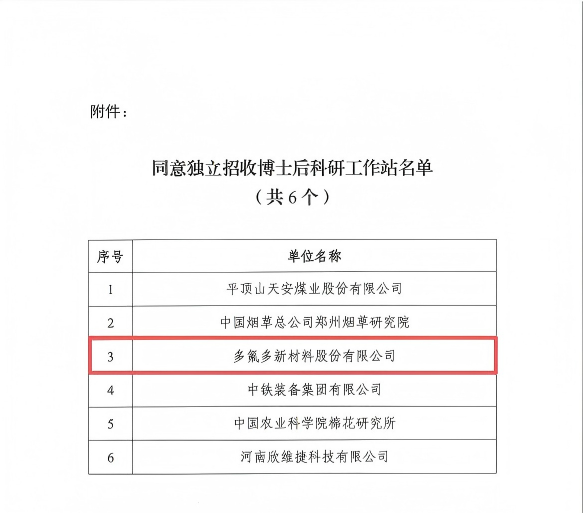 附件：

同意独立招收博士后科研工作站名单
（共6个）

| 序号 | 单位名称 |
|---|---|
| 1 | 平顶山天安煤业股份有限公司 |
| 2 | 中国烟草总公司郑州烟草研究院 |
| 3 | 多氟多新材料股份有限公司 |
| 4 | 中铁装备集团有限公司 |
| 5 | 中国农业科学院棉花研究所 |
| 6 | 河南欣维捷科技有限公司 |